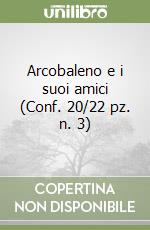 unilibro

Arcobaleno e i suoi amici (Conf. 20/22 pz. n. 3)

COPERTINA NON DISPONIBILE